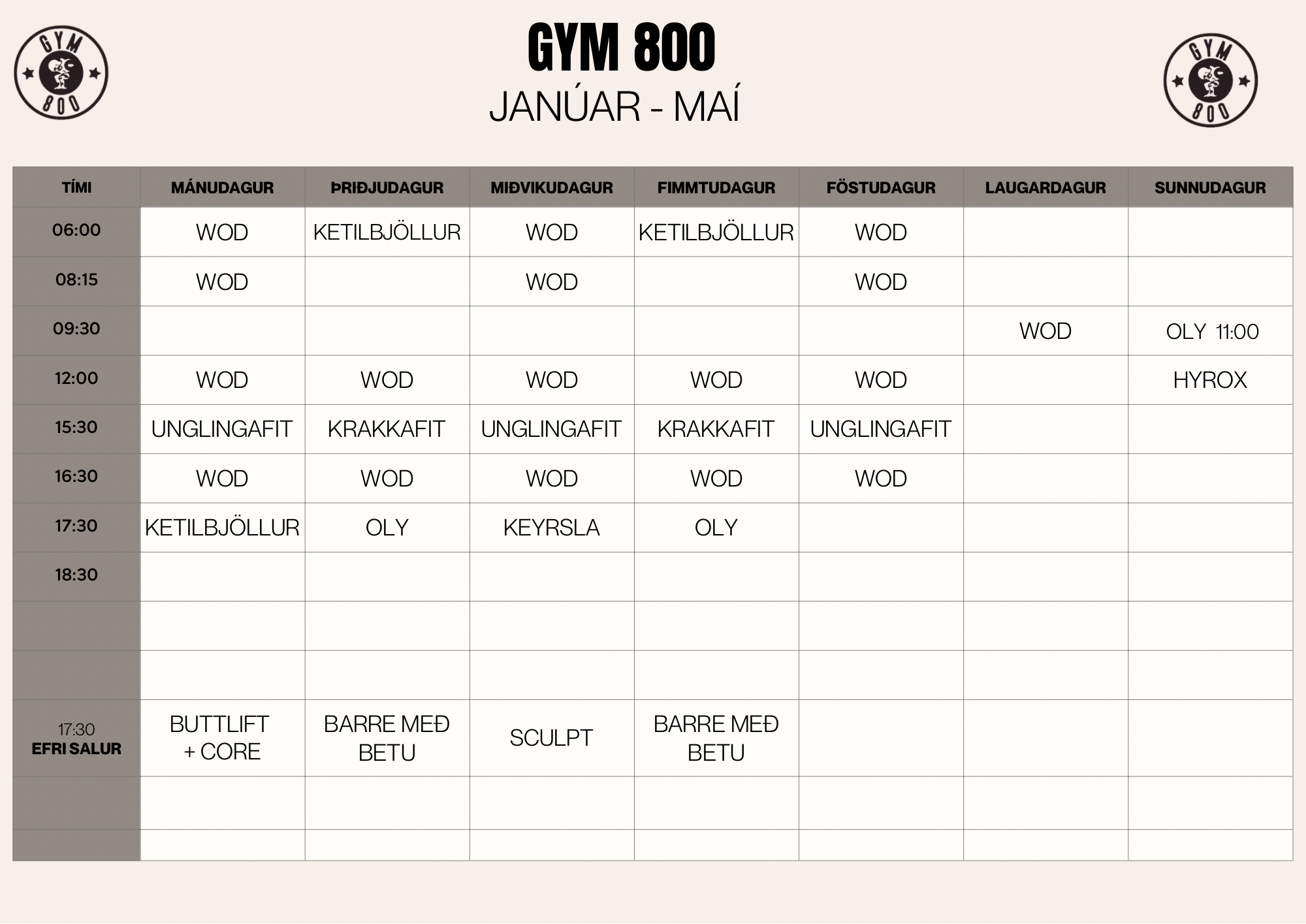 GYM 800

GYM 800
JANÚAR - MAÍ

GYM 800

| TÍMI | MÁNUDAGUR | ÞRIÐJUDAGUR | MIÐVIKUDAGUR | FIMMTUDAGUR | FÖSTUDAGUR | LAUGARDAGUR | SUNNUDAGUR |
|---|---|---|---|---|---|---|---|
| 06:00 | WOD | KETILBJÖLLUR | WOD | KETILBJÖLLUR | WOD | | |
| 08:15 | WOD | | WOD | | WOD | | |
| 09:30 | | | | | | WOD | OLY 11:00 |
| 12:00 | WOD | WOD | WOD | WOD | WOD | | HYROX |
| 15:30 | UNGLINGAFIT | KRAKKAFIT | UNGLINGAFIT | KRAKKAFIT | UNGLINGAFIT | | |
| 16:30 | WOD | WOD | WOD | WOD | WOD | | |
| 17:30 | KETILBJÖLLUR | OLY | KEYRSLA | OLY | | | |
| 18:30 | | | | | | | |
| | | | | | | | |
| | | | | | | | |
| 17:30 EFRI SALUR | BUTTLIFT + CORE | BARRE MEÐ BETU | SCULPT | BARRE MEÐ BETU | | | |
| | | | | | | | |
| | | | | | | | |